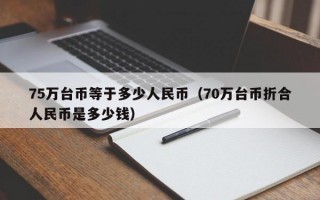 75万台币等于多少人民币（70万台币折合人民币是多少钱）